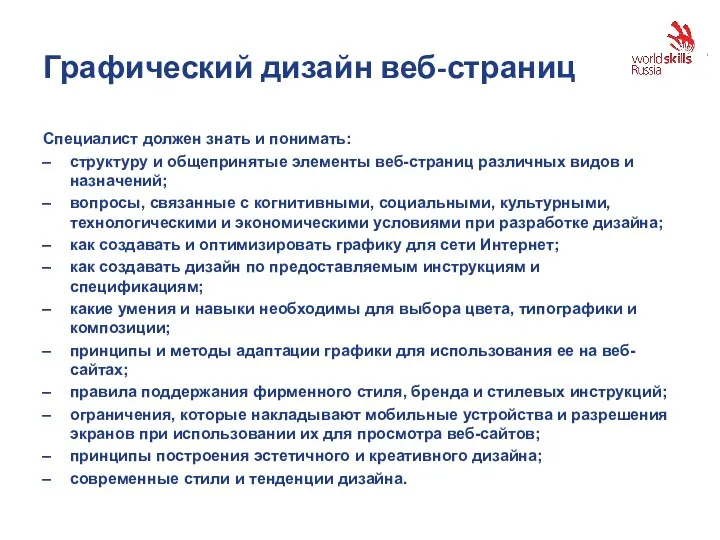 Графический дизайн веб-страниц

worldskills Russia

Специалист должен знать и понимать:
– структуру и общепринятые элементы веб-страниц различных видов и назначений;
– вопросы, связанные с когнитивными, социальными, культурными, технологическими и экономическими условиями при разработке дизайна;
– как создавать и оптимизировать графику для сети Интернет;
– как создавать дизайн по предоставляемым инструкциям и спецификациям;
– какие умения и навыки необходимы для выбора цвета, типографики и композиции;
– принципы и методы адаптации графики для использования ее на веб-сайтах;
– правила поддержания фирменного стиля, бренда и стилевых инструкций;
– ограничения, которые накладывают мобильные устройства и разрешения экранов при использовании их для просмотра веб-сайтов;
– принципы построения эстетичного и креативного дизайна;
– современные стили и тенденции дизайна.